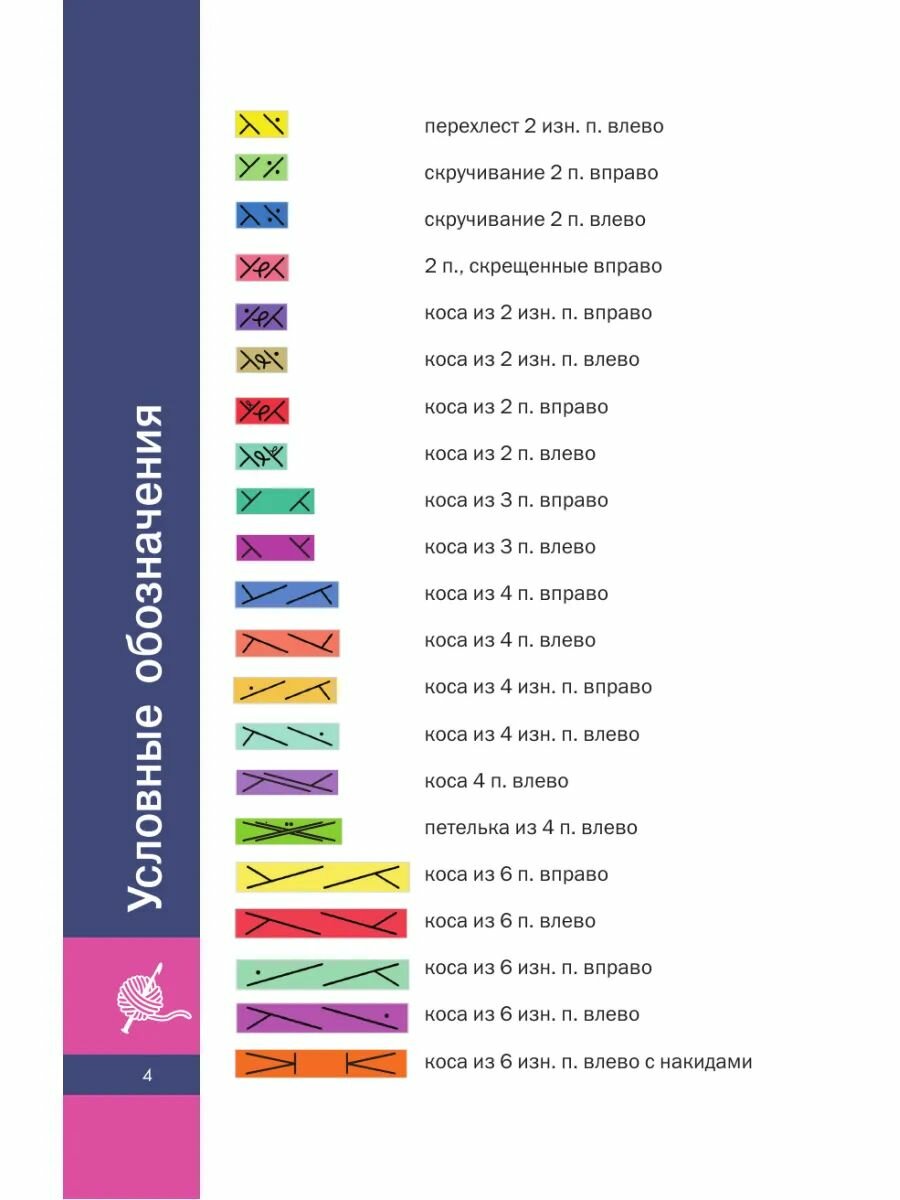 Условные обозначения

перехлест 2 изн. п. влево

скручивание 2 п. вправо

скручивание 2 п. влево

2 п., скрещенные вправо

коса из 2 изн. п. вправо

коса из 2 изн. п. влево

коса из 2 п. вправо

коса из 2 п. влево

коса из 3 п. вправо

коса из 3 п. влево

коса из 4 п. вправо

коса из 4 п. влево

коса из 4 изн. п. вправо

коса из 4 изн. п. влево

коса 4 п. влево

петелька из 4 п. влево

коса из 6 п. вправо

коса из 6 п. влево

коса из 6 изн. п. вправо

коса из 6 изн. п. влево

коса из 6 изн. п. влево с накидами

4